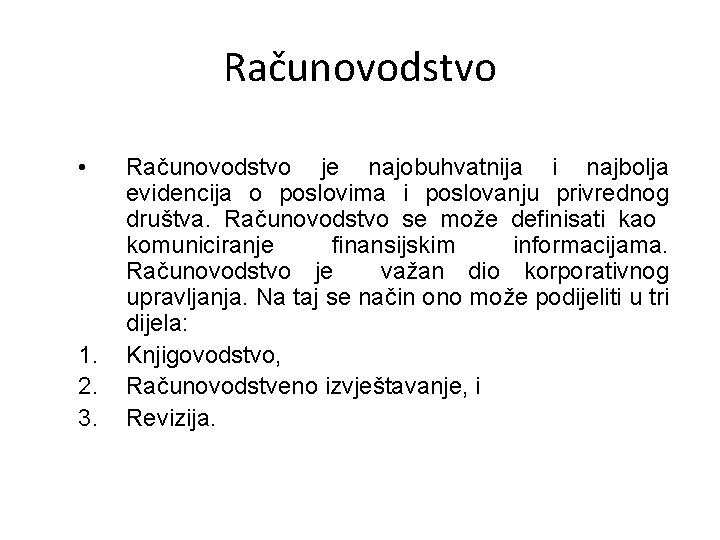 Računovodstvo

• Računovodstvo je najobuhvatnija i najbolja evidencija o poslovima i poslovanju privrednog društva. Računovodstvo se može definisati kao komuniciranje finansijskim informacijama. Računovodstvo je važan dio korporativnog upravljanja. Na taj se način ono može podijeliti u tri dijela:
1. Knjigovodstvo,
2. Računovodstveno izvještavanje, i
3. Revizija.